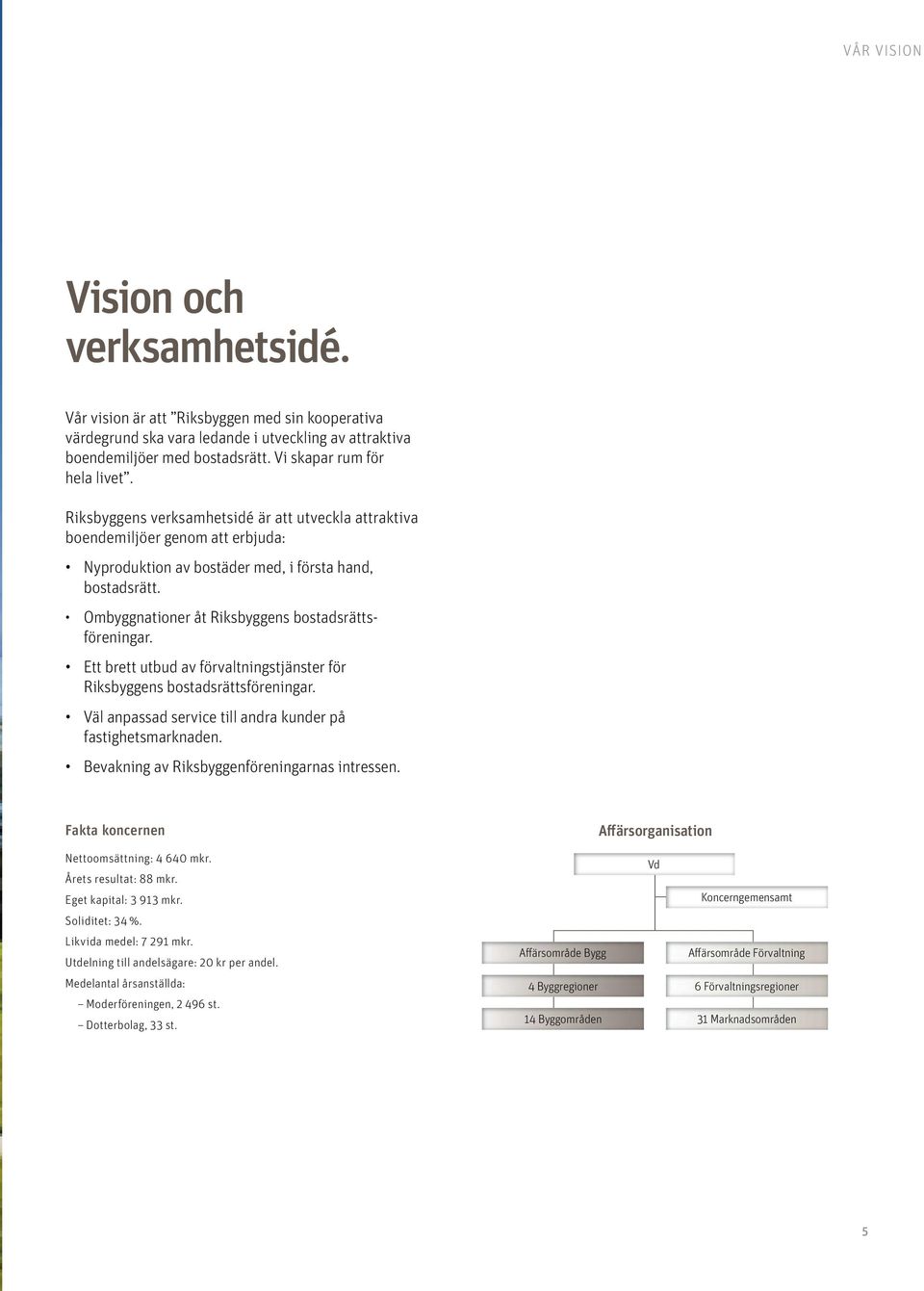 VÅR VISION

Vision och verksamhetsidé.

Vår vision är att ”Riksbyggen med sin kooperativa värdegrund ska vara ledande i utveckling av attraktiva boendemiljöer med bostadsrätt. Vi skapar rum för hela livet”.

Riksbyggens verksamhetsidé är att utveckla attraktiva boendemiljöer genom att erbjuda:

• Nyproduktion av bostäder med, i första hand, bostadsrätt.
• Ombyggnationer åt Riksbyggens bostadsrättsföreningar.
• Ett brett utbud av förvaltningstjänster för Riksbyggens bostadsrättsföreningar.
• Väl anpassad service till andra kunder på fastighetsmarknaden.
• Bevakning av Riksbyggenföreningarnas intressen.

Fakta koncernen

Nettoomsättning: 4 640 mkr.
Årets resultat: 88 mkr.
Eget kapital: 3 913 mkr.
Soliditet: 34 %.
Likvida medel: 7 291 mkr.
Utdelning till andelsägare: 20 kr per andel.
Medelantal årsanställda:
– Moderföreningen, 2 496 st.
– Dotterbolag, 33 st.

Affärsorganisation

Vd
Koncerngemensamt
Affärsområde Bygg
4 Byggregioner
14 Byggområden
Affärsområde Förvaltning
6 Förvaltningsregioner
31 Marknadsområden

5